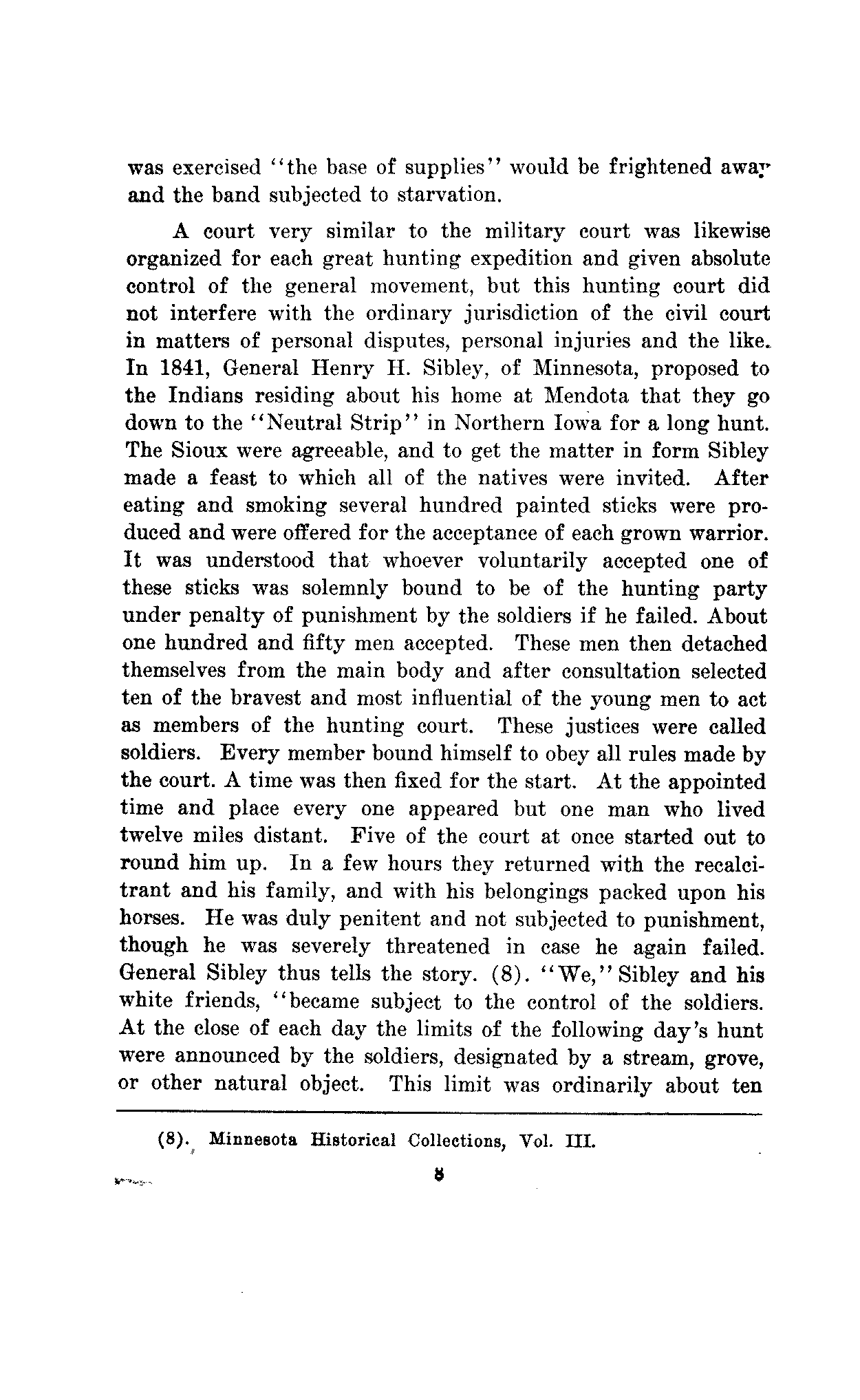 was exercised "the base of supplies" would be frightened away and the band subjected to starvation.

A court very similar to the military court was likewise organized for each great hunting expedition and given absolute control of the general movement, but this hunting court did not interfere with the ordinary jurisdiction of the civil court in matters of personal disputes, personal injuries and the like. In 1841, General Henry H. Sibley, of Minnesota, proposed to the Indians residing about his home at Mendota that they go down to the "Neutral Strip" in Northern Iowa for a long hunt. The Sioux were agreeable, and to get the matter in form Sibley made a feast to which all of the natives were invited. After eating and smoking several hundred painted sticks were produced and were offered for the acceptance of each grown warrior. It was understood that whoever voluntarily accepted one of these sticks was solemnly bound to be of the hunting party under penalty of punishment by the soldiers if he failed. About one hundred and fifty men accepted. These men then detached themselves from the main body and after consultation selected ten of the bravest and most influential of the young men to act as members of the hunting court. These justices were called soldiers. Every member bound himself to obey all rules made by the court. A time was then fixed for the start. At the appointed time and place every one appeared but one man who lived twelve miles distant. Five of the court at once started out to round him up. In a few hours they returned with the recalcitrant and his family, and with his belongings packed upon his horses. He was duly penitent and not subjected to punishment, though he was severely threatened in case he again failed. General Sibley thus tells the story. (8). "We," Sibley and his white friends, "became subject to the control of the soldiers. At the close of each day the limits of the following day's hunt were announced by the soldiers, designated by a stream, grove, or other natural object. This limit was ordinarily about ten

(8). Minnesota Historical Collections, Vol. III.

8